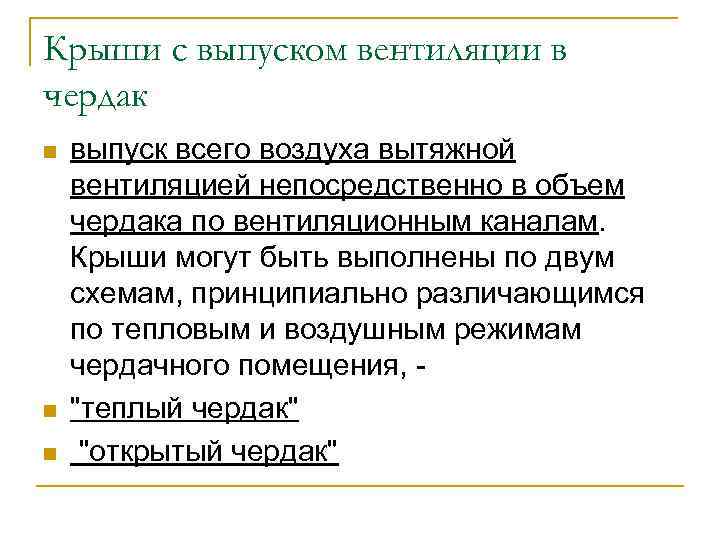 Крыши с выпуском вентиляции в чердак

выпуск всего воздуха вытяжной вентиляцией непосредственно в объем чердака по вентиляционным каналам. Крыши могут быть выполнены по двум схемам, принципиально различающимся по тепловым и воздушным режимам чердачного помещения, -

"теплый чердак"

"открытый чердак"